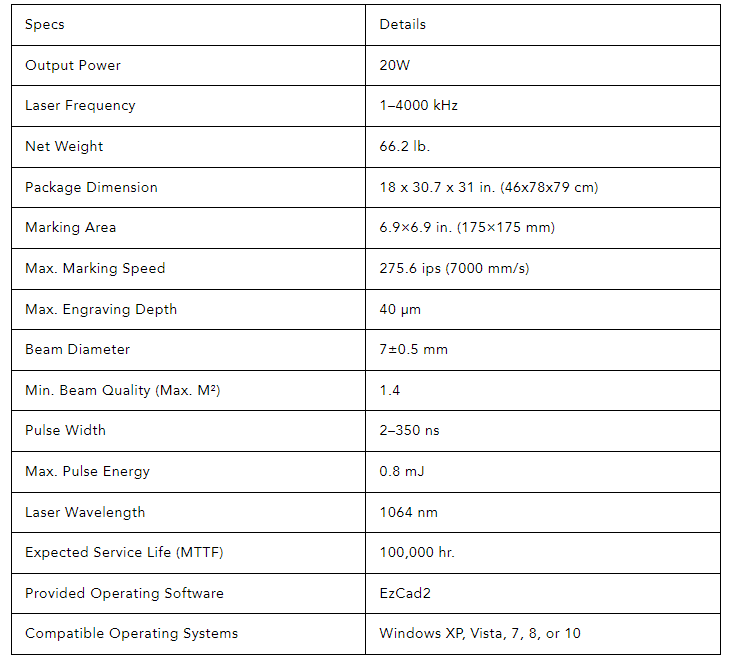 | Specs | Details |
|---|---|
| Output Power | 20W |
| Laser Frequency | 1–4000 kHz |
| Net Weight | 66.2 lb. |
| Package Dimension | 18 x 30.7 x 31 in. (46x78x79 cm) |
| Marking Area | 6.9×6.9 in. (175×175 mm) |
| Max. Marking Speed | 275.6 ips (7000 mm/s) |
| Max. Engraving Depth | 40 μm |
| Beam Diameter | 7±0.5 mm |
| Min. Beam Quality (Max. M²) | 1.4 |
| Pulse Width | 2–350 ns |
| Max. Pulse Energy | 0.8 mJ |
| Laser Wavelength | 1064 nm |
| Expected Service Life (MTTF) | 100,000 hr. |
| Provided Operating Software | EzCad2 |
| Compatible Operating Systems | Windows XP, Vista, 7, 8, or 10 |